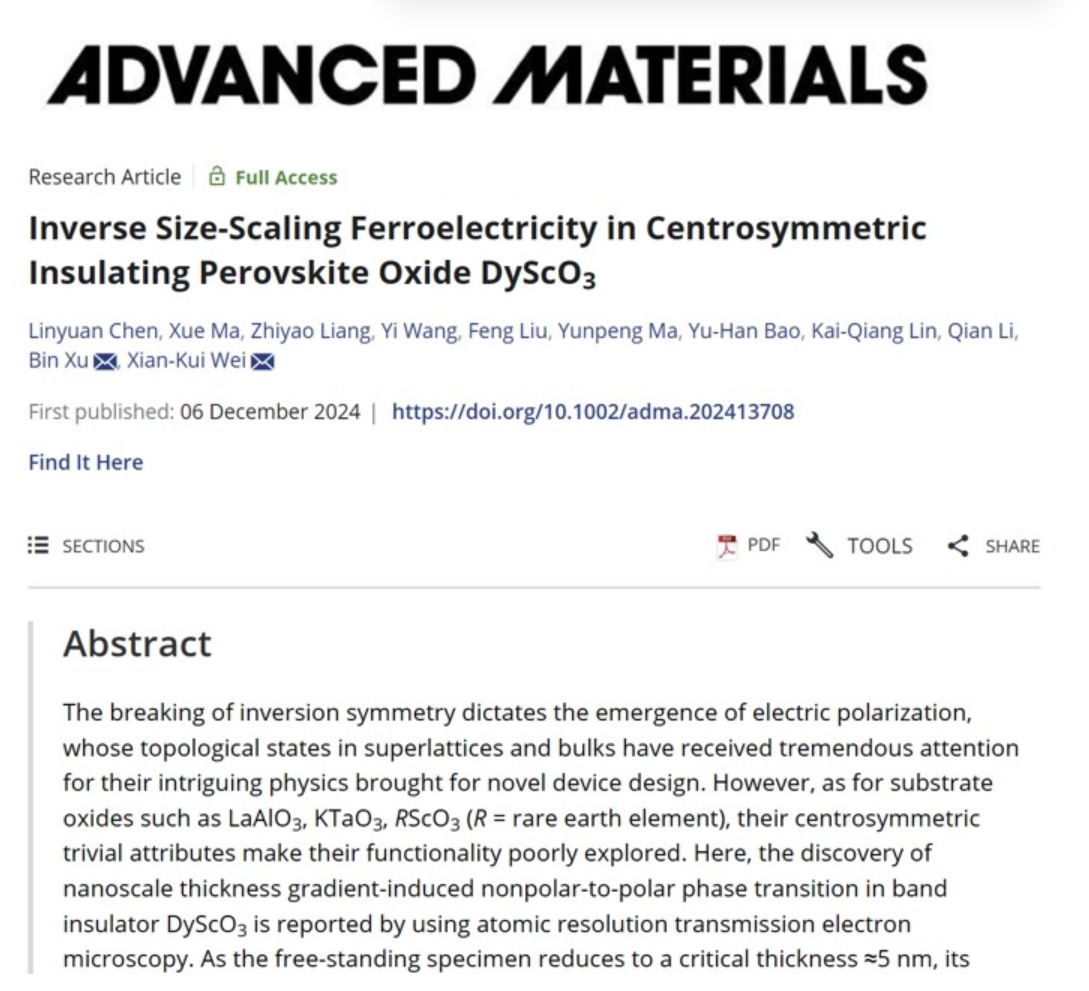 ADVANCED MATERIALS

Research Article | Full Access

Inverse Size-Scaling Ferroelectricity in Centrosymmetric Insulating Perovskite Oxide $DyScO_3$

Linyuan Chen, Xue Ma, Zhiyao Liang, Yi Wang, Feng Liu, Yunpeng Ma, Yu-Han Bao, Kai-Qiang Lin, Qian Li, Bin Xu, Xian-Kui Wei

First published: 06 December 2024 | https://doi.org/10.1002/adma.202413708

Find It Here

SECTIONS

PDF TOOLS SHARE

Abstract

The breaking of inversion symmetry dictates the emergence of electric polarization, whose topological states in superlattices and bulks have received tremendous attention for their intriguing physics brought for novel device design. However, as for substrate oxides such as $LaAlO_3$, $KTaO_3$, $RScO_3$ ($R$ = rare earth element), their centrosymmetric trivial attributes make their functionality poorly explored. Here, the discovery of nanoscale thickness gradient-induced nonpolar-to-polar phase transition in band insulator $DyScO_3$ is reported by using atomic resolution transmission electron microscopy. As the free-standing specimen reduces to a critical thickness ≈5 nm, its